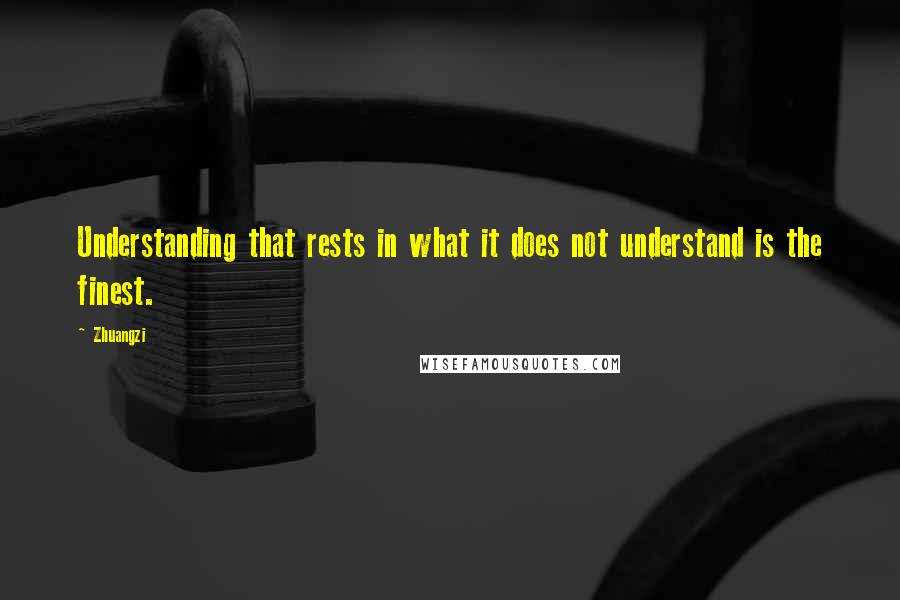 Understanding that rests in what it does not understand is the finest.

~ Zhuangzi

WISEFAMOUSQUOTES.COM